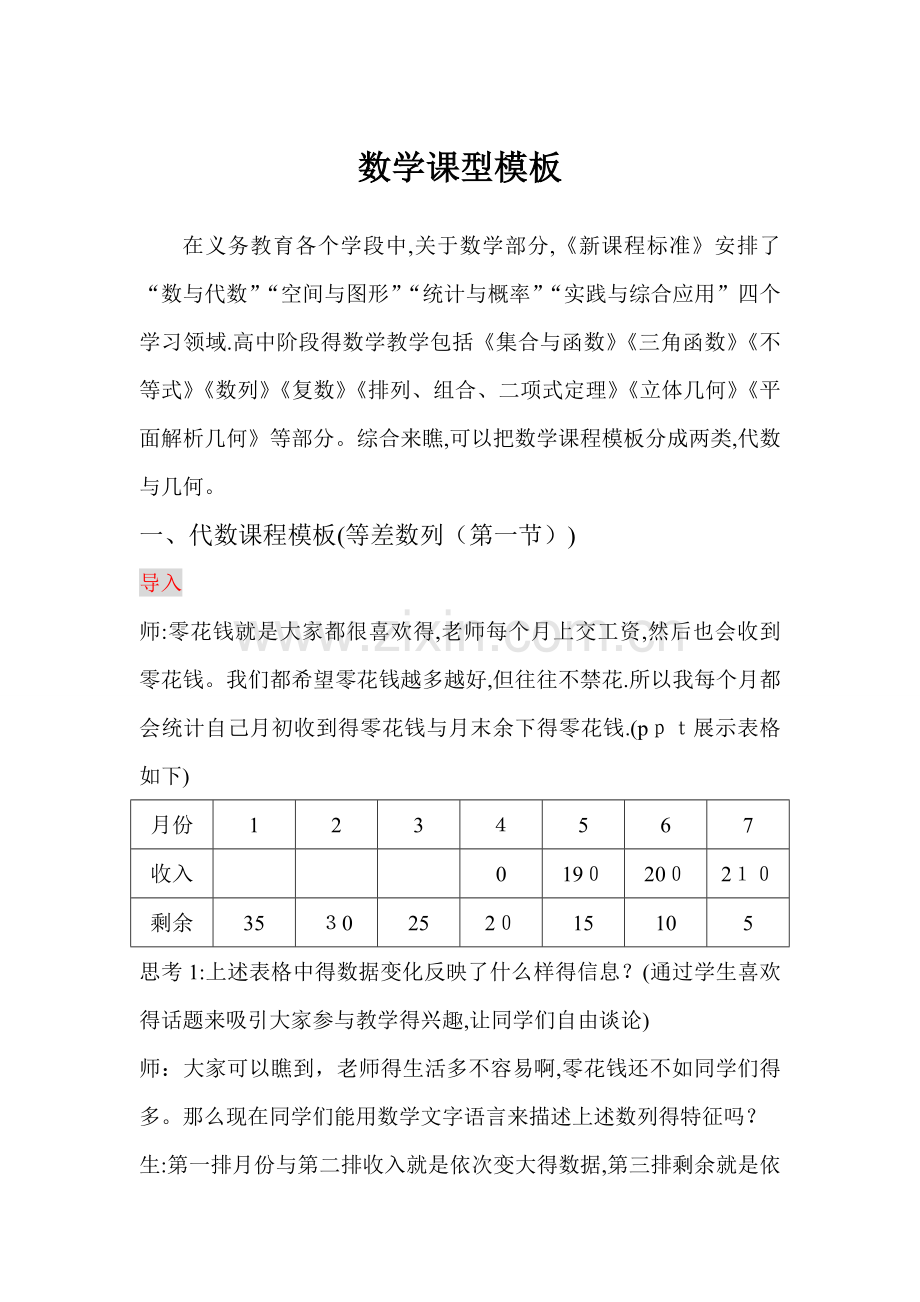 数学课型模板

在义务教育各个学段中,关于数学部分,《新课程标准》安排了“数与代数”“空间与图形”“统计与概率”“实践与综合应用”四个学习领域.高中阶段得数学教学包括《集合与函数》《三角函数》《不等式》《数列》《复数》《排列、组合、二项式定理》《立体几何》《平面解析几何》等部分。综合来瞧,可以把数学课程模板分成两类,代数与几何。

一、代数课程模板(等差数列（第一节）)

导入

师:零花钱就是大家都很喜欢得,老师每个月上交工资,然后也会收到零花钱。我们都希望零花钱越多越好,但往往不禁花.所以我每个月都会统计自己月初收到得零花钱与月末余下得零花钱.(ｐｐｔ展示表格如下)

| 月份 | 1 | 2 | 3 | 4 | 5 | 6 | 7 |
|---|---|---|---|---|---|---|---|
| 收入 |  |  |  | 0 | 19０ | 20０ | 2１０ |
| 剩余 | 35 | ３0 | 25 | 2０ | 15 | 10 | 5 |

思考1:上述表格中得数据变化反映了什么样得信息？(通过学生喜欢得话题来吸引大家参与教学得兴趣,让同学们自由谈论)

师：大家可以瞧到，老师得生活多不容易啊,零花钱还不如同学们得多。那么现在同学们能用数学文字语言来描述上述数列得特征吗？

生:第一排月份与第二排收入就是依次变大得数据,第三排剩余就是依

www.zixin.com.cn